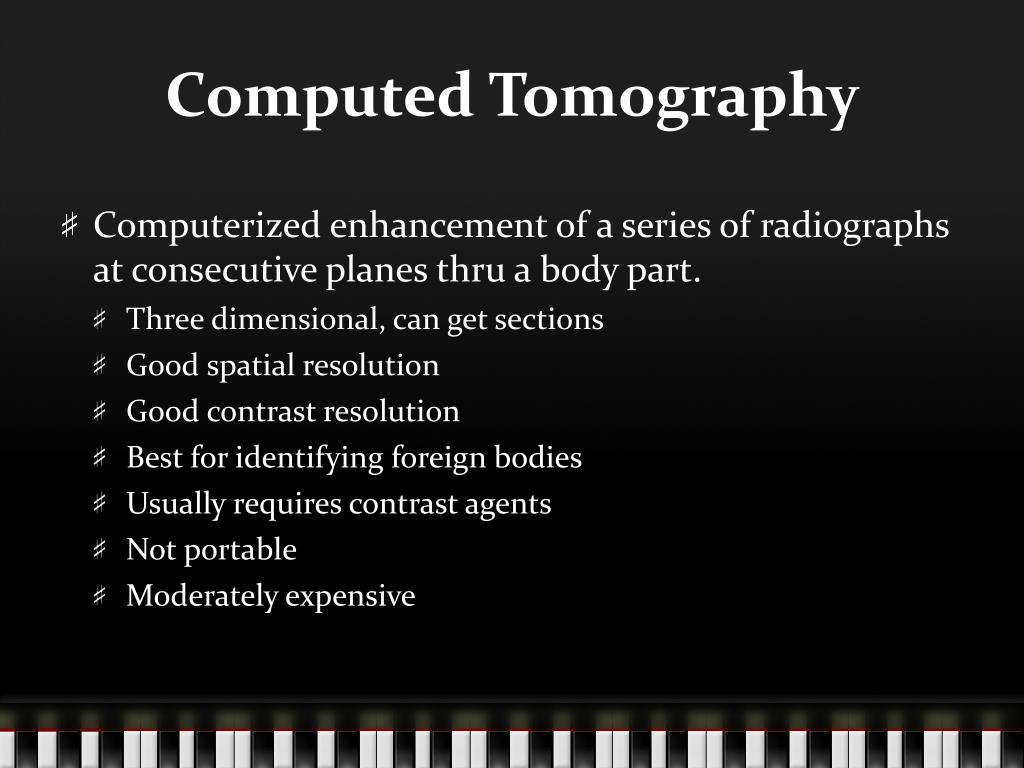 Computed Tomography

♯ Computerized enhancement of a series of radiographs at consecutive planes thru a body part.

♯ Three dimensional, can get sections
♯ Good spatial resolution
♯ Good contrast resolution
♯ Best for identifying foreign bodies
♯ Usually requires contrast agents
♯ Not portable
♯ Moderately expensive